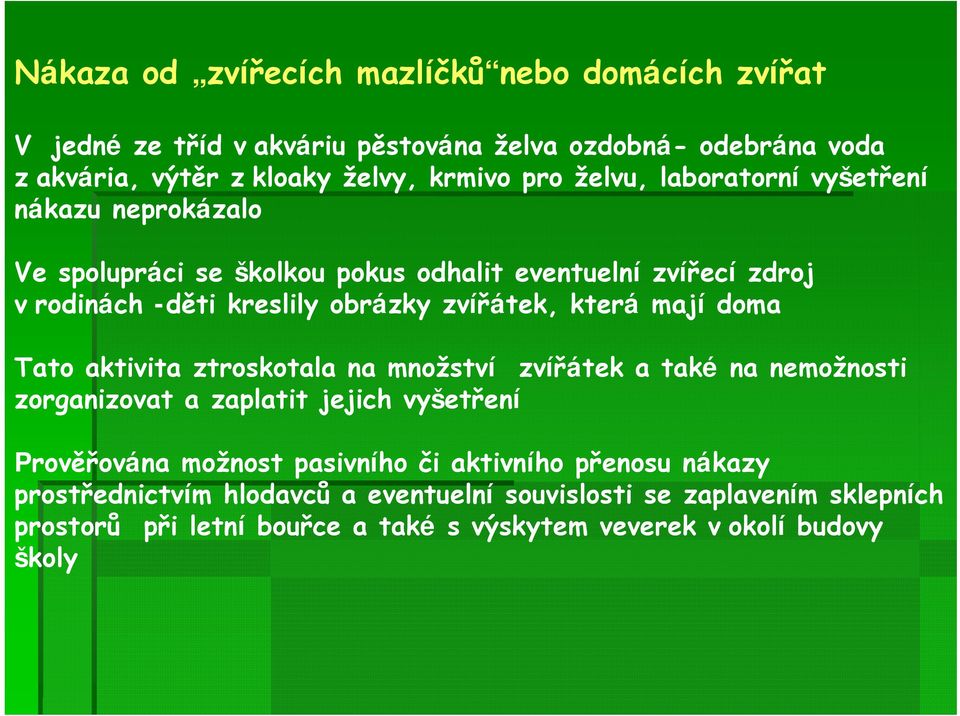 Nákaza od „zvířecích mazlíčků“nebo domácích zvířat

V jedné ze tříd v akváriu pěstována želva ozdobná- odebrána voda z akvária, výtěr z kloaky želvy, krmivo pro želvu, laboratorní vyšetření nákazu neprokázalo

Ve spolupráci se školkou pokus odhalit eventuelní zvířecí zdroj v rodinách -děti kreslily obrázky zvířátek, která mají doma

Tato aktivita ztroskotala na množství zvířátek a také na nemožnosti zorganizovat a zaplatit jejich vyšetření

Prověřována možnost pasivního či aktivního přenosu nákazy prostřednictvím hlodavců a eventuelní souvislosti se zaplavením sklepních prostorů při letní bouřce a také s výskytem veverek v okolí budovy školy